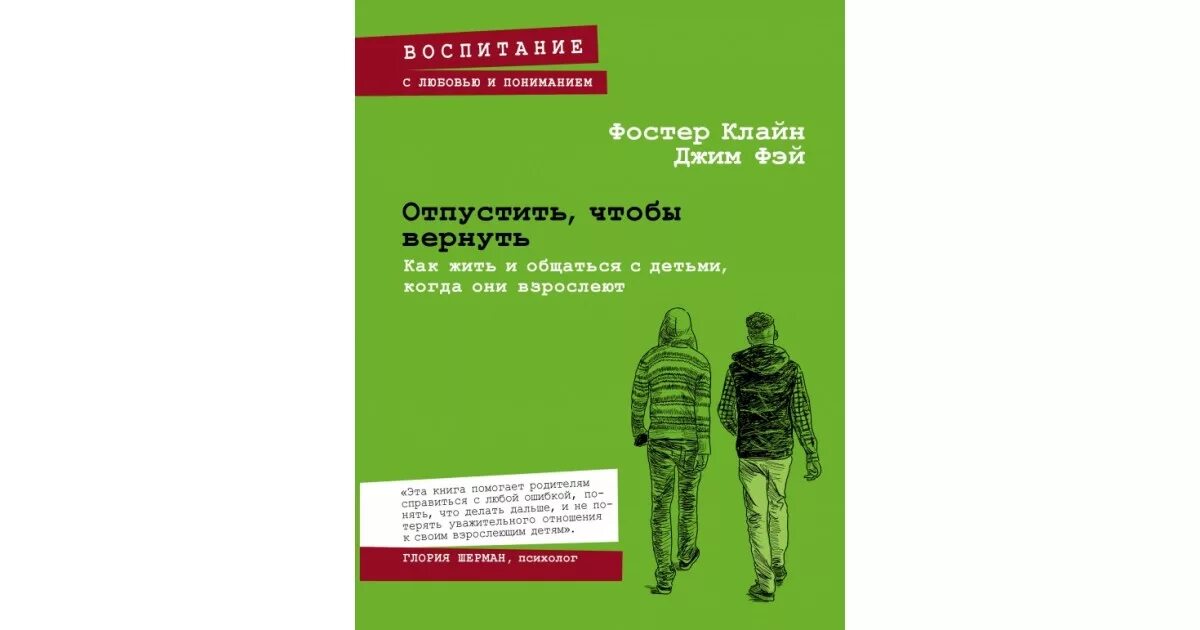 ВОСПИТАНИЕ
С ЛЮБОВЬЮ И ПОНИМАНИЕМ

Фостер Клайн
Джим Фэй

Отпустить, чтобы вернуть

Как жить и общаться с детьми, когда они взрослеют

«Эта книга помогает родителям справиться с любой ошибкой, понять, что делать дальше, и не потерять уважительного отношения к своим взрослеющим детям».

ГЛОРИЯ ШЕРМАН, психолог